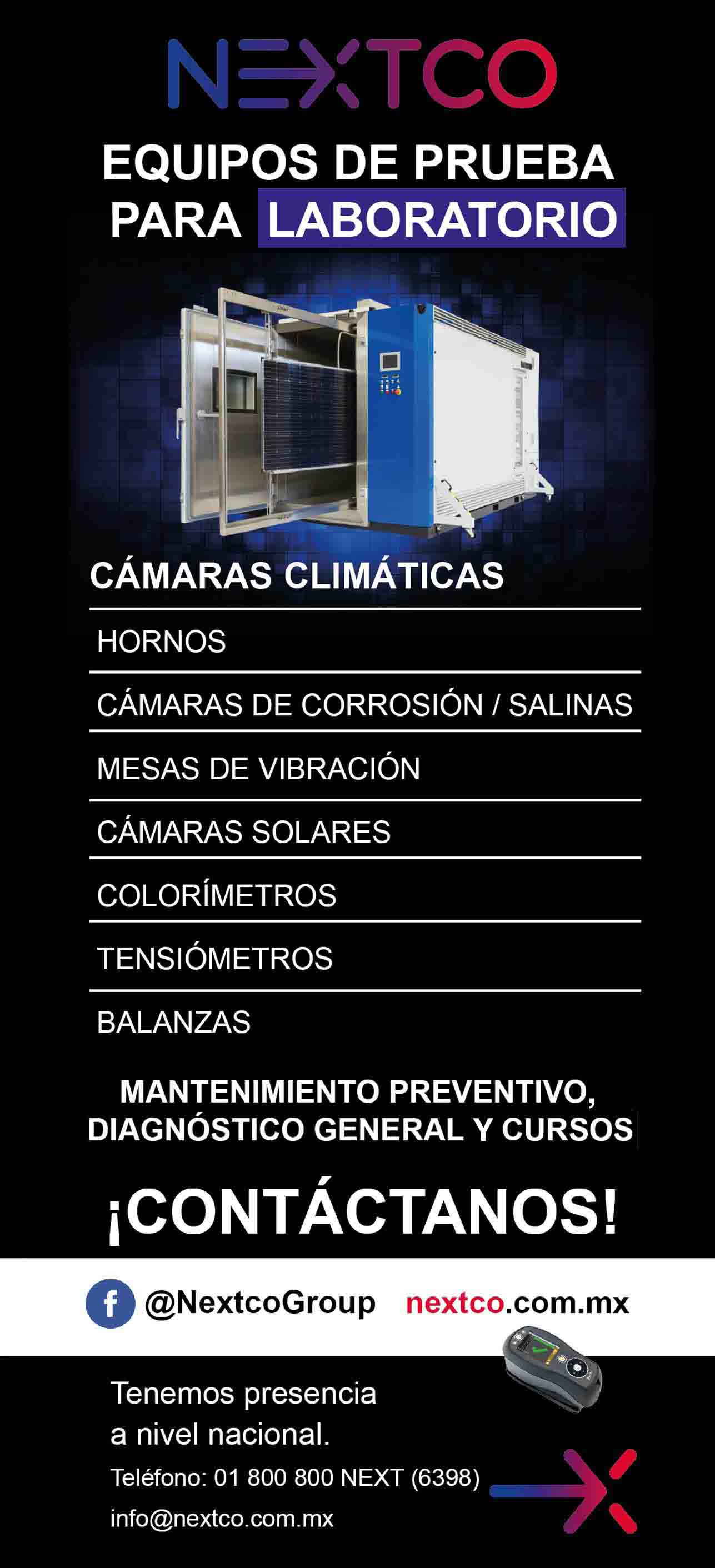 NEXTCO

EQUIPOS DE PRUEBA PARA LABORATORIO

CÁMARAS CLIMÁTICAS

HORNOS

CÁMARAS DE CORROSIÓN / SALINAS

MESAS DE VIBRACIÓN

CÁMARAS SOLARES

COLORÍMETROS

TENSIÓMETROS

BALANZAS

MANTENIMIENTO PREVENTIVO, DIAGNÓSTICO GENERAL Y CURSOS

¡CONTÁCTANOS!

@NextcoGroup nextco.com.mx

Tenemos presencia a nivel nacional.

Teléfono: 01 800 800 NEXT (6398)

info@nextco.com.mx